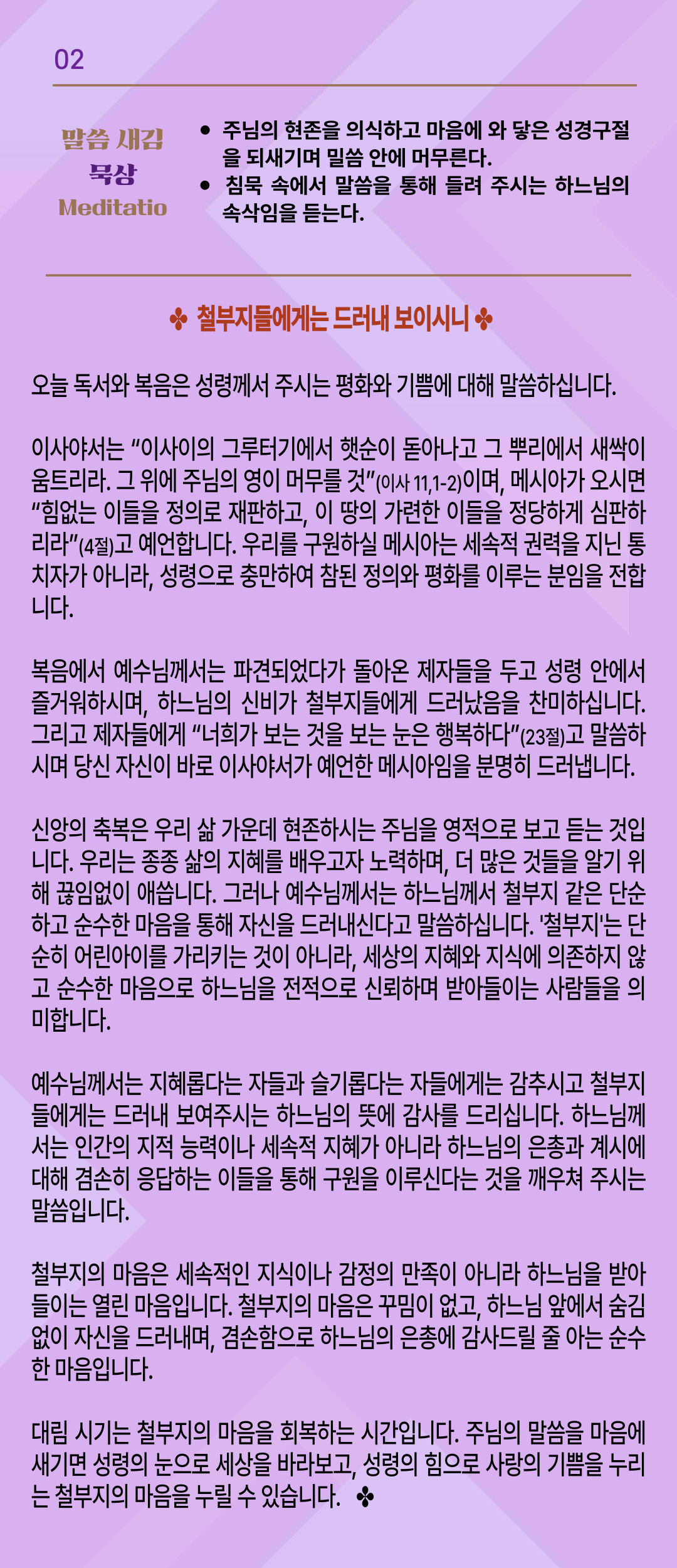 02

말씀 새김
묵상
Meditatio

• 주님의 현존을 의식하고 마음에 와 닿은 성경구절을 되새기며 밀씀 안에 머무른다.
• 침묵 속에서 말씀을 통해 들려 주시는 하느님의 속삭임을 듣는다.

✤ 철부지들에게는 드러내 보이시니 ✤

오늘 독서와 복음은 성령께서 주시는 평화와 기쁨에 대해 말씀하십니다.

이사야서는 “이사이의 그루터기에서 햇순이 돋아나고 그 뿌리에서 새싹이 움트리라. 그 위에 주님의 영이 머무를 것”(이사 11,1-2)이며, 메시아가 오시면 “힘없는 이들을 정의로 재판하고, 이 땅의 가련한 이들을 정당하게 심판하리라”(4절)고 예언합니다. 우리를 구원하실 메시아는 세속적 권력을 지닌 통치자가 아니라, 성령으로 충만하여 참된 정의와 평화를 이루는 분임을 전합니다.

복음에서 예수님께서는 파견되었다가 돌아온 제자들을 두고 성령 안에서 즐거워하시며, 하느님의 신비가 철부지들에게 드러났음을 찬미하십니다. 그리고 제자들에게 “너희가 보는 것을 보는 눈은 행복하다”(23절)고 말씀하시며 당신 자신이 바로 이사야서가 예언한 메시아임을 분명히 드러냅니다.

신앙의 축복은 우리 삶 가운데 현존하시는 주님을 영적으로 보고 듣는 것입니다. 우리는 종종 삶의 지혜를 배우고자 노력하며, 더 많은 것들을 알기 위해 끊임없이 애씁니다. 그러나 예수님께서는 하느님께서 철부지 같은 단순하고 순수한 마음을 통해 자신을 드러내신다고 말씀하십니다. '철부지'는 단순히 어린아이를 가리키는 것이 아니라, 세상의 지혜와 지식에 의존하지 않고 순수한 마음으로 하느님을 전적으로 신뢰하며 받아들이는 사람들을 의미합니다.

예수님께서는 지혜롭다는 자들과 슬기롭다는 자들에게는 감추시고 철부지들에게는 드러내 보여주시는 하느님의 뜻에 감사를 드리십니다. 하느님께서는 인간의 지적 능력이나 세속적 지혜가 아니라 하느님의 은총과 계시에 대해 겸손히 응답하는 이들을 통해 구원을 이루신다는 것을 깨우쳐 주시는 말씀입니다.

철부지의 마음은 세속적인 지식이나 감정의 만족이 아니라 하느님을 받아들이는 열린 마음입니다. 철부지의 마음은 꾸밈이 없고, 하느님 앞에서 숨김없이 자신을 드러내며, 겸손함으로 하느님의 은총에 감사드릴 줄 아는 순수한 마음입니다.

대림 시기는 철부지의 마음을 회복하는 시간입니다. 주님의 말씀을 마음에 새기면 성령의 눈으로 세상을 바라보고, 성령의 힘으로 사랑의 기쁨을 누리는 철부지의 마음을 누릴 수 있습니다. ✤